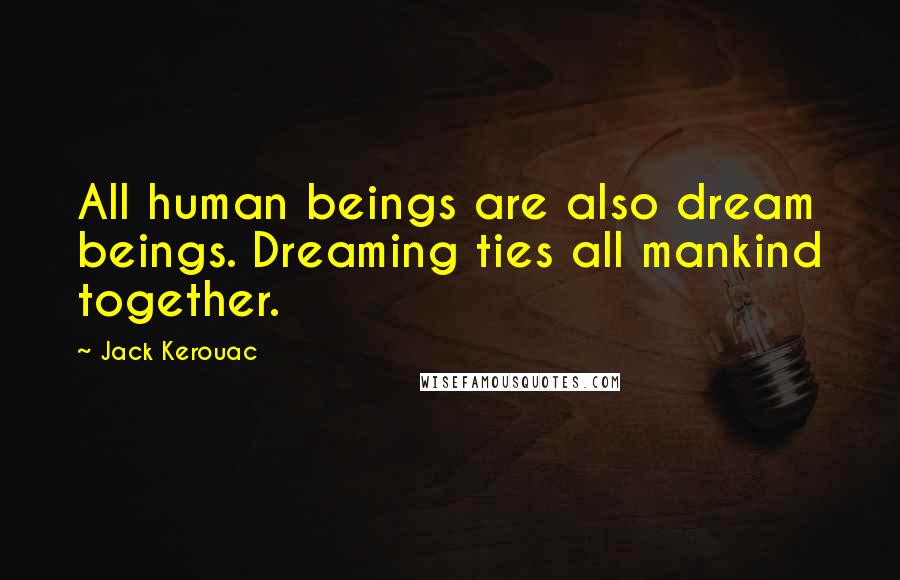 All human beings are also dream beings. Dreaming ties all mankind together.

~ Jack Kerouac

WISEFAMOUSQUOTES.COM